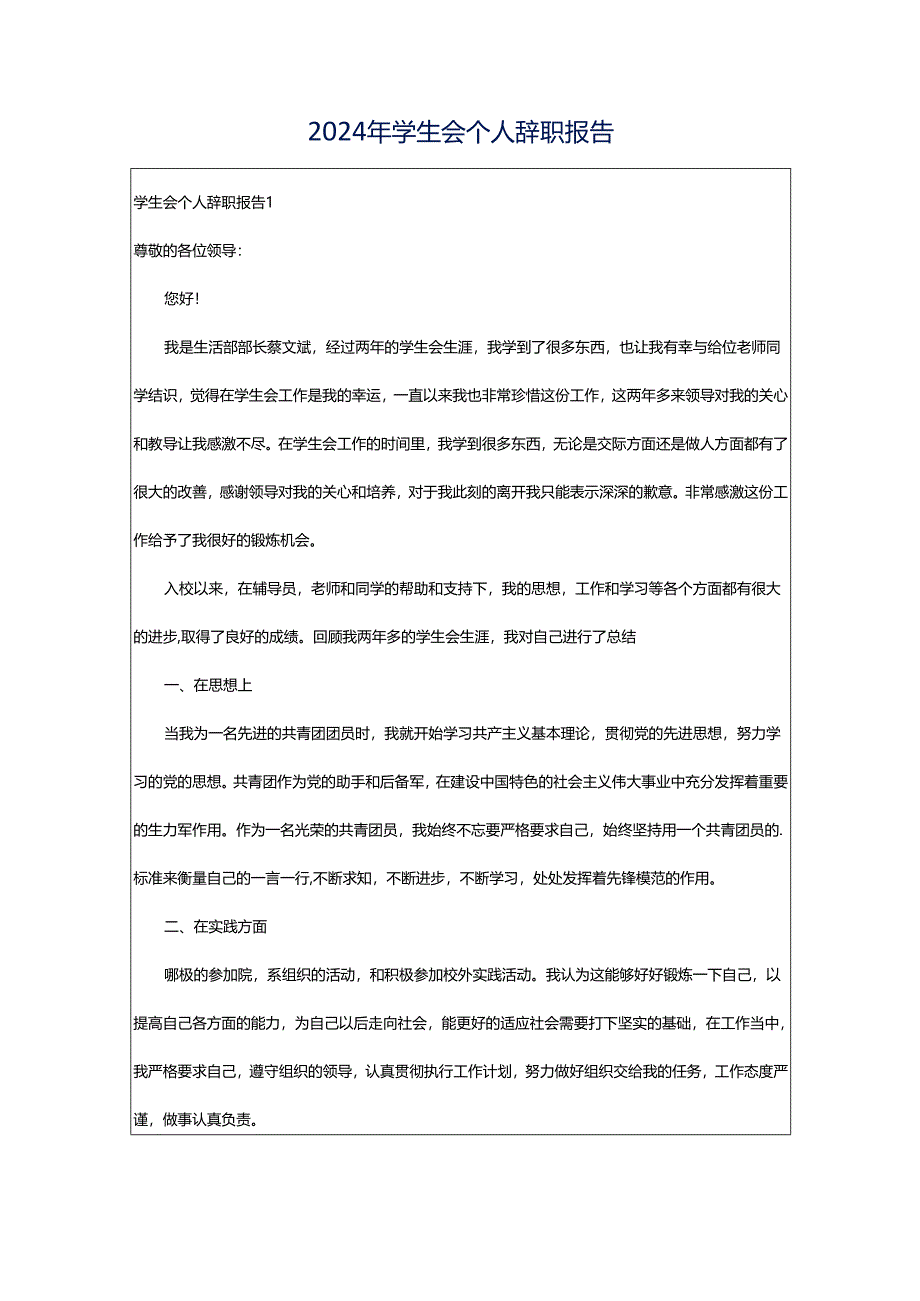 2024年学生会个人辞职报告

学生会个人辞职报告1

尊敬的各位领导：

您好！

我是生活部部长蔡文斌，经过两年的学生会生涯，我学到了很多东西，也让我有幸与给位老师同学结识，觉得在学生会工作是我的幸运，一直以来我也非常珍惜这份工作，这两年多来领导对我的关心和教导让我感激不尽。在学生会工作的时间里，我学到很多东西，无论是交际方面还是做人方面都有了很大的改善，感谢领导对我的关心和培养，对于我此刻的离开我只能表示深深的歉意。非常感激这份工作给予了我很好的锻炼机会。

入校以来，在辅导员，老师和同学的帮助和支持下，我的思想，工作和学习等各个方面都有很大的进步,取得了良好的成绩。回顾我两年多的学生会生涯，我对自己进行了总结

一、在思想上

当我为一名先进的共青团团员时，我就开始学习共产主义基本理论，贯彻党的先进思想，努力学习的党的思想。共青团作为党的助手和后备军，在建设中国特色的社会主义伟大事业中充分发挥着重要的生力军作用。作为一名光荣的共青团员，我始终不忘要严格要求自己，始终坚持用一个共青团员的.标准来衡量自己的一言一行,不断求知，不断进步，不断学习，处处发挥着先锋模范的作用。

二、在实践方面

哪极的参加院，系组织的活动，和积极参加校外实践活动。我认为这能够好好锻炼一下自己，以提高自己各方面的能力，为自己以后走向社会，能更好的适应社会需要打下坚实的基础，在工作当中，我严格要求自己，遵守组织的领导，认真贯彻执行工作计划，努力做好组织交给我的任务，工作态度严谨，做事认真负责。